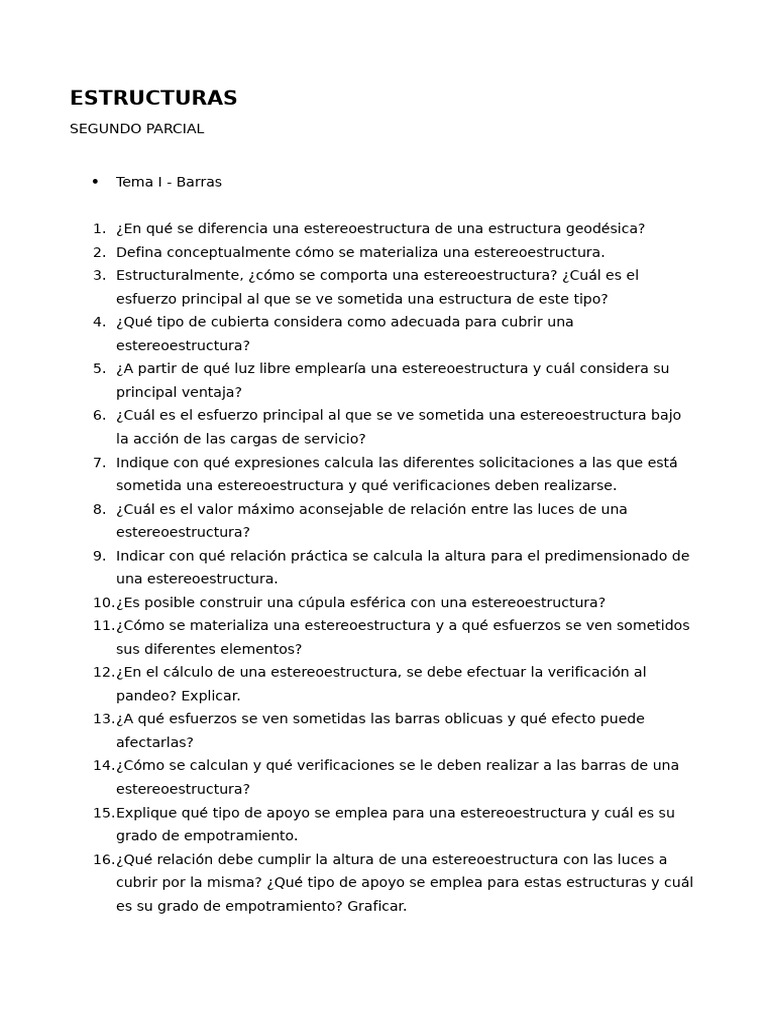 ESTRUCTURAS

SEGUNDO PARCIAL

• Tema I - Barras

1. ¿En qué se diferencia una estereoestructura de una estructura geodésica?
2. Defina conceptualmente cómo se materializa una estereoestructura.
3. Estructuralmente, ¿cómo se comporta una estereoestructura? ¿Cuál es el esfuerzo principal al que se ve sometida una estructura de este tipo?
4. ¿Qué tipo de cubierta considera como adecuada para cubrir una estereoestructura?
5. ¿A partir de qué luz libre emplearía una estereoestructura y cuál considera su principal ventaja?
6. ¿Cuál es el esfuerzo principal al que se ve sometida una estereoestructura bajo la acción de las cargas de servicio?
7. Indique con qué expresiones calcula las diferentes solicitaciones a las que está sometida una estereoestructura y qué verificaciones deben realizarse.
8. ¿Cuál es el valor máximo aconsejable de relación entre las luces de una estereoestructura?
9. Indicar con qué relación práctica se calcula la altura para el predimensionado de una estereoestructura.
10. ¿Es posible construir una cúpula esférica con una estereoestructura?
11. ¿Cómo se materializa una estereoestructura y a qué esfuerzos se ven sometidos sus diferentes elementos?
12. ¿En el cálculo de una estereoestructura, se debe efectuar la verificación al pandeo? Explicar.
13. ¿A qué esfuerzos se ven sometidas las barras oblicuas y qué efecto puede afectarlas?
14. ¿Cómo se calculan y qué verificaciones se le deben realizar a las barras de una estereoestructura?
15. Explique qué tipo de apoyo se emplea para una estereoestructura y cuál es su grado de empotramiento.
16. ¿Qué relación debe cumplir la altura de una estereoestructura con las luces a cubrir por la misma? ¿Qué tipo de apoyo se emplea para estas estructuras y cuál es su grado de empotramiento? Graficar.